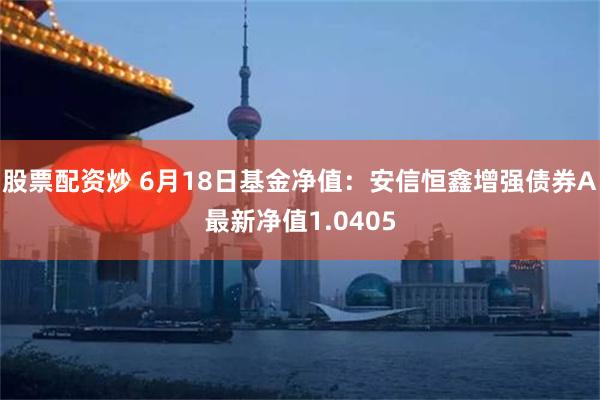 股票配资炒 6月18日基金净值：安信恒鑫增强债券A最新净值1.0405